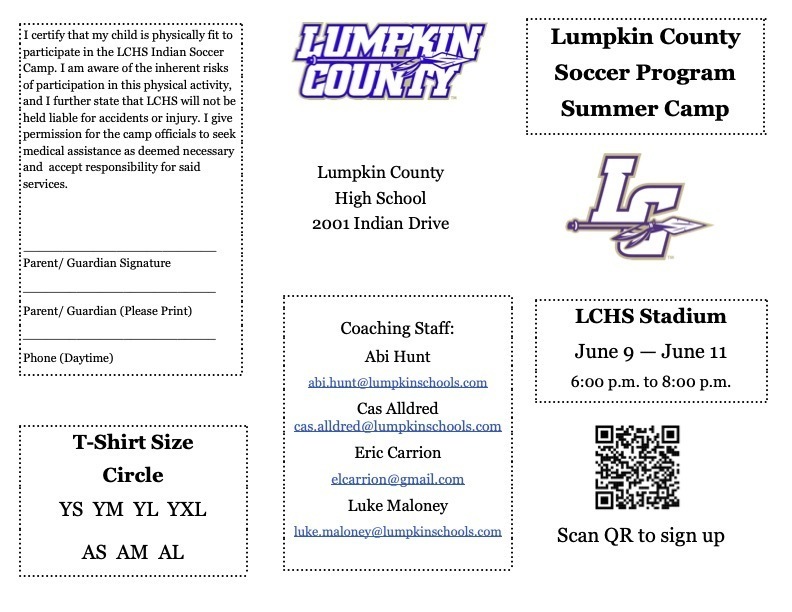 I certify that my child is physically fit to participate in the LCHS Indian Soccer Camp. I am aware of the inherent risks of participation in this physical activity, and I further state that LCHS will not be held liable for accidents or injury. I give permission for the camp officials to seek medical assistance as deemed necessary and accept responsibility for said services.

Parent/ Guardian Signature

Parent/ Guardian (Please Print)

Phone (Daytime)

T-Shirt Size
Circle
YS YM YL YXL
AS AM AL

LUMPKIN COUNTY

Lumpkin County
High School
2001 Indian Drive

Coaching Staff:
Abi Hunt
abi.hunt@lumpkinschools.com
Cas Alldred
cas.alldred@lumpkinschools.com
Eric Carrion
elcarrion@gmail.com
Luke Maloney
luke.maloney@lumpkinschools.com

Lumpkin County
Soccer Program
Summer Camp

LC

LCHS Stadium
June 9 — June 11
6:00 p.m. to 8:00 p.m.

Scan QR to sign up